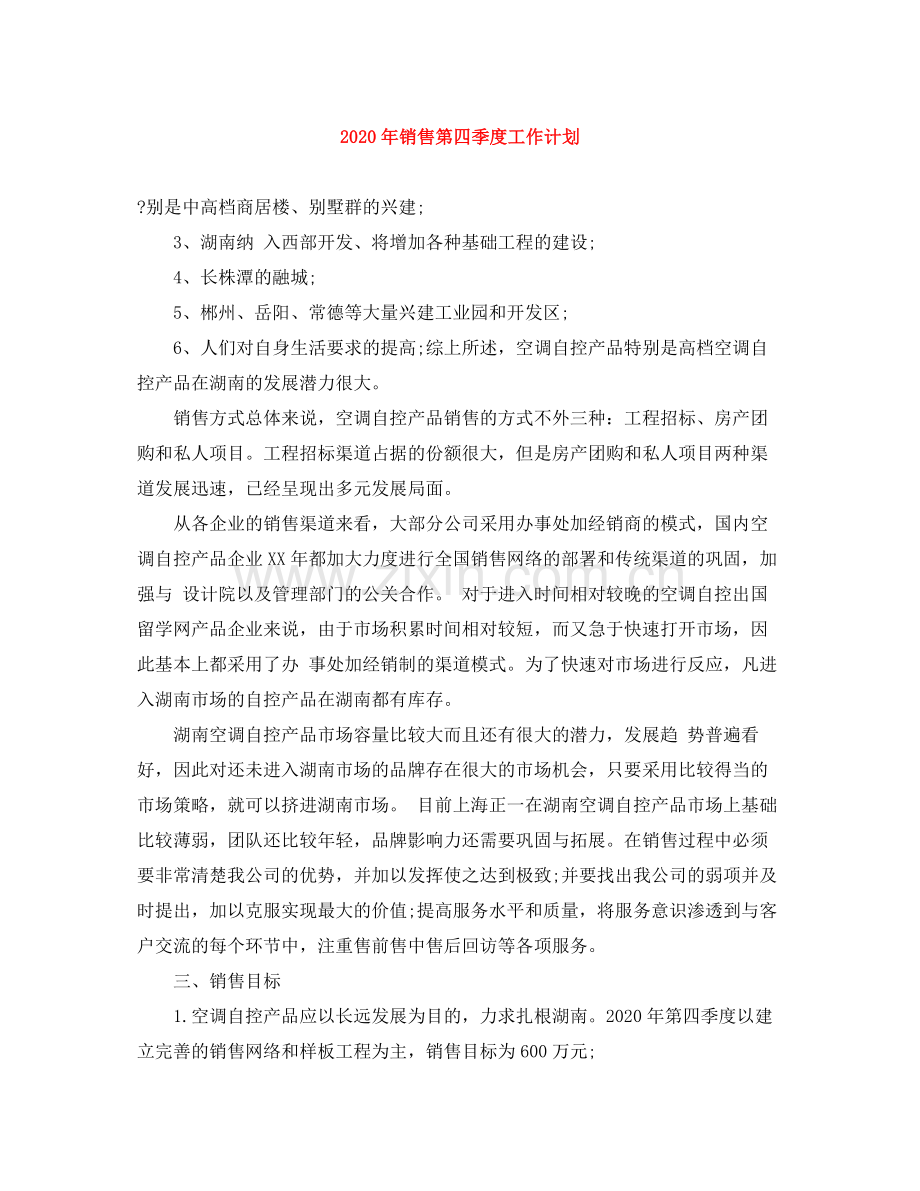 2020年销售第四季度工作计划

?别是中高档商居楼、别墅群的兴建;

3、湖南纳 入西部开发、将增加各种基础工程的建设;

4、长株潭的融城;

5、郴州、岳阳、常德等大量兴建工业园和开发区;

6、人们对自身生活要求的提高;综上所述，空调自控产品特别是高档空调自控产品在湖南的发展潜力很大。

销售方式总体来说，空调自控产品销售的方式不外三种：工程招标、房产团购和私人项目。工程招标渠道占据的份额很大，但是房产团购和私人项目两种渠道发展迅速，已经呈现出多元发展局面。

从各企业的销售渠道来看，大部分公司采用办事处加经销商的模式，国内空调自控产品企业XX年都加大力度进行全国销售网络的部署和传统渠道的巩固，加强与 设计院以及管理部门的公关合作。 对于进入时间相对较晚的空调自控出国留学网产品企业来说，由于市场积累时间相对较短，而又急于快速打开市场，因此基本上都采用了办 事处加经销制的渠道模式。为了快速对市场进行反应，凡进入湖南市场的自控产品在湖南都有库存。

湖南空调自控产品市场容量比较大而且还有很大的潜力，发展趋 势普遍看好，因此对还未进入湖南市场的品牌存在很大的市场机会，只要采用比较得当的市场策略，就可以挤进湖南市场。 目前上海正一在湖南空调自控产品市场上基础比较薄弱，团队还比较年轻，品牌影响力还需要巩固与拓展。在销售过程中必须要非常清楚我公司的优势，并加以发挥使之达到极致;并要找出我公司的弱项并及时提出，加以克服实现最大的价值;提高服务水平和质量，将服务意识渗透到与客户交流的每个环节中，注重售前售中售后回访等各项服务。

三、销售目标

1.空调自控产品应以长远发展为目的，力求扎根湖南。2020年第四季度以建立完善的销售网络和样板工程为主，销售目标为600万元;

www.zixin.com.cn